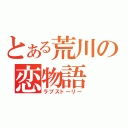 とある荒川の恋物語
ラブストーリー